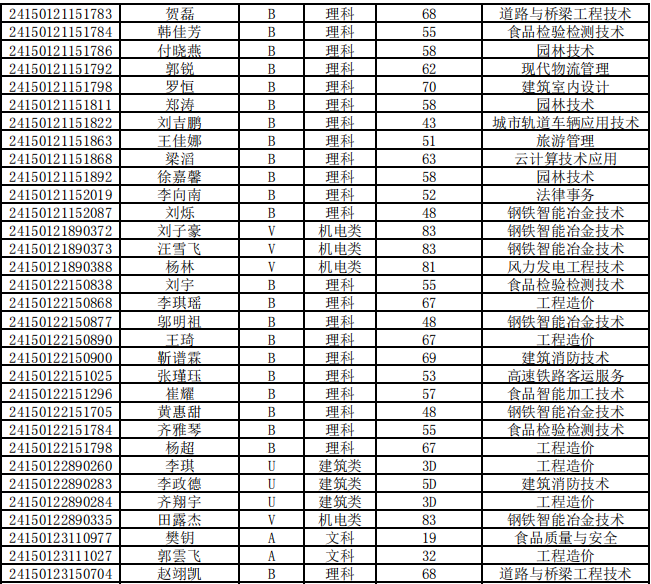 | 24150121151783 | 贺磊 | B | 理科 | 68 | 道路与桥梁工程技术 |
|---|---|---|---|---|---|
| 24150121151784 | 韩佳芳 | B | 理科 | 55 | 食品检验检测技术 |
| 24150121151786 | 付晓燕 | B | 理科 | 58 | 园林技术 |
| 24150121151792 | 郭锐 | B | 理科 | 62 | 现代物流管理 |
| 24150121151798 | 罗恒 | B | 理科 | 70 | 建筑室内设计 |
| 24150121151811 | 郑涛 | B | 理科 | 58 | 园林技术 |
| 24150121151822 | 刘吉鹏 | B | 理科 | 43 | 城市轨道车辆应用技术 |
| 24150121151863 | 王佳娜 | B | 理科 | 51 | 旅游管理 |
| 24150121151868 | 梁滔 | B | 理科 | 63 | 云计算技术应用 |
| 24150121151892 | 徐嘉馨 | B | 理科 | 58 | 园林技术 |
| 24150121152019 | 李向南 | B | 理科 | 52 | 法律事务 |
| 24150121152087 | 刘烁 | B | 理科 | 48 | 钢铁智能冶金技术 |
| 24150121890372 | 刘子豪 | V | 机电类 | 83 | 钢铁智能冶金技术 |
| 24150121890373 | 汪雪飞 | V | 机电类 | 83 | 钢铁智能冶金技术 |
| 24150121890388 | 杨林 | V | 机电类 | 81 | 风力发电工程技术 |
| 24150122150838 | 刘宇 | B | 理科 | 55 | 食品检验检测技术 |
| 24150122150868 | 李琪瑶 | B | 理科 | 67 | 工程造价 |
| 24150122150877 | 邬明祖 | B | 理科 | 48 | 钢铁智能冶金技术 |
| 24150122150890 | 王琦 | B | 理科 | 67 | 工程造价 |
| 24150122150900 | 靳谱霖 | B | 理科 | 69 | 建筑消防技术 |
| 24150122151025 | 张瑾珏 | B | 理科 | 53 | 高速铁路客运服务 |
| 24150122151296 | 崔耀 | B | 理科 | 57 | 食品智能加工技术 |
| 24150122151705 | 黄惠甜 | B | 理科 | 48 | 钢铁智能冶金技术 |
| 24150122151784 | 齐雅琴 | B | 理科 | 55 | 食品检验检测技术 |
| 24150122151798 | 杨超 | B | 理科 | 67 | 工程造价 |
| 24150122890260 | 李琪 | U | 建筑类 | 3D | 工程造价 |
| 24150122890283 | 李政德 | U | 建筑类 | 5D | 建筑消防技术 |
| 24150122890284 | 齐翔宇 | U | 建筑类 | 3D | 工程造价 |
| 24150122890335 | 田露杰 | V | 机电类 | 83 | 钢铁智能冶金技术 |
| 24150123110977 | 樊钥 | A | 文科 | 19 | 食品质量与安全 |
| 24150123111027 | 郭雲飞 | A | 文科 | 32 | 工程造价 |
| 24150123150704 | 赵翊凯 | B | 理科 | 68 | 道路与桥梁工程技术 |